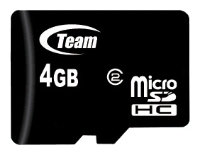 Team
4GB
2
micro
SD
HC